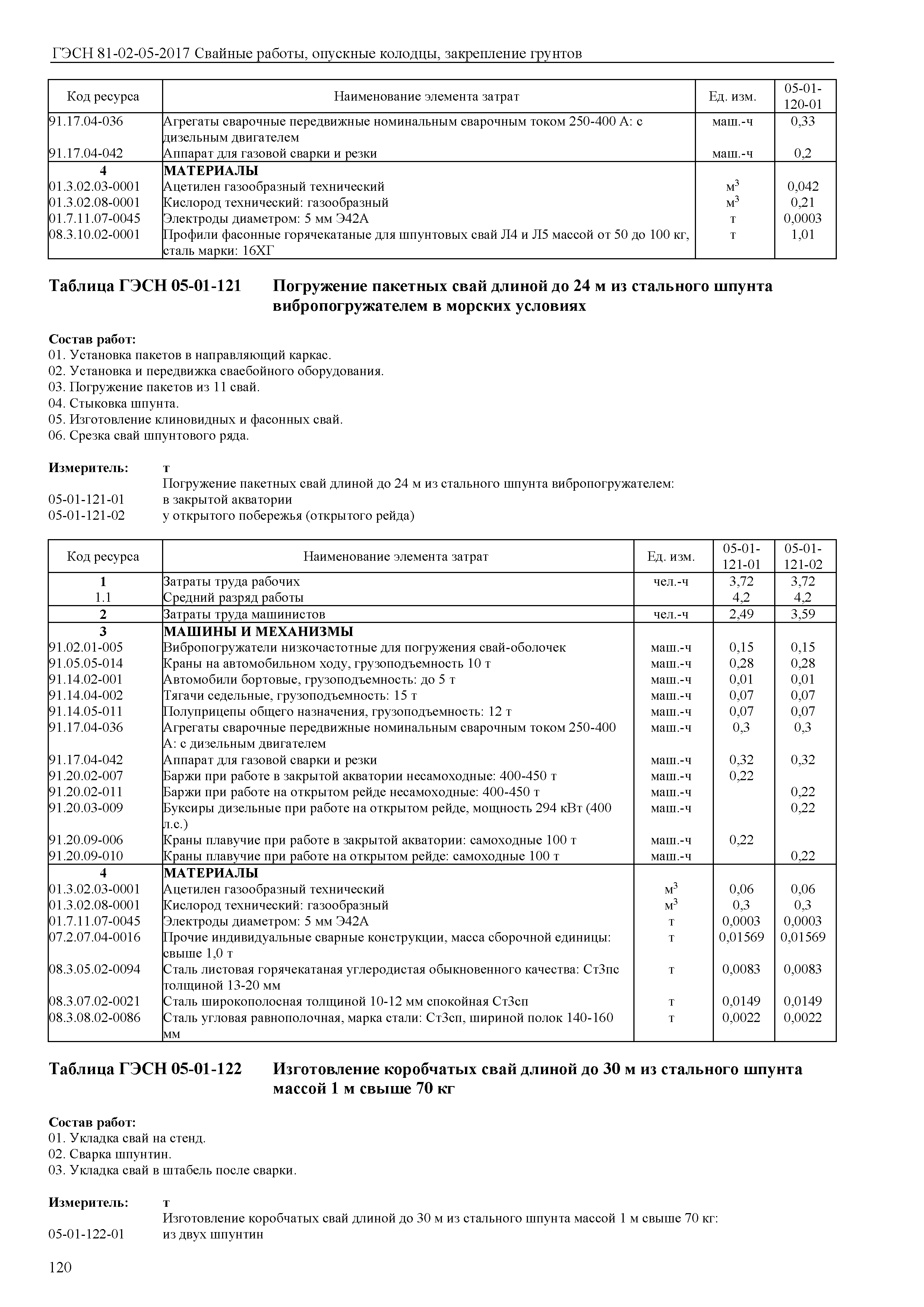 ГЭСН 81-02-05-2017 Свайные работы, опускные колодцы, закрепление грунтов

| Код ресурса | Наименование элемента затрат | Ед. изм. | 05-01-120-01 |
|---|---|---|---|
| 91.17.04-036 | Агрегаты сварочные передвижные номинальным сварочным током 250-400 А: с дизельным двигателем | маш.-ч | 0,33 |
| 91.17.04-042 | Аппарат для газовой сварки и резки | маш.-ч | 0,2 |
| 4 | МАТЕРИАЛЫ | | |
| 01.3.02.03-0001 | Ацетилен газообразный технический | $м^3$ | 0,042 |
| 01.3.02.08-0001 | Кислород технический: газообразный | $м^3$ | 0,21 |
| 01.7.11.07-0045 | Электроды диаметром: 5 мм Э42А | т | 0,0003 |
| 08.3.10.02-0001 | Профили фасонные горячекатаные для шпунтовых свай Л4 и Л5 массой от 50 до 100 кг, сталь марки: 16ХГ | т | 1,01 |

Таблица ГЭСН 05-01-121 Погружение пакетных свай длиной до 24 м из стального шпунта вибропогружателем в морских условиях

Состав работ:
01. Установка пакетов в направляющий каркас.
02. Установка и передвижка сваебойного оборудования.
03. Погружение пакетов из 11 свай.
04. Стыковка шпунта.
05. Изготовление клиновидных и фасонных свай.
06. Срезка свай шпунтового ряда.

Измеритель: т
Погружение пакетных свай длиной до 24 м из стального шпунта вибропогружателем:
05-01-121-01 в закрытой акватории
05-01-121-02 у открытого побережья (открытого рейда)

| Код ресурса | Наименование элемента затрат | Ед. изм. | 05-01-121-01 | 05-01-121-02 |
|---|---|---|---|---|
| 1 | Затраты труда рабочих | чел.-ч | 3,72 | 3,72 |
| 1.1 | Средний разряд работы | | 4,2 | 4,2 |
| 2 | Затраты труда машинистов | чел.-ч | 2,49 | 3,59 |
| 3 | МАШИНЫ И МЕХАНИЗМЫ | | | |
| 91.02.01-005 | Вибропогружатели низкочастотные для погружения свай-оболочек | маш.-ч | 0,15 | 0,15 |
| 91.05.05-014 | Краны на автомобильном ходу, грузоподъемность 10 т | маш.-ч | 0,28 | 0,28 |
| 91.14.02-001 | Автомобили бортовые, грузоподъемность: до 5 т | маш.-ч | 0,01 | 0,01 |
| 91.14.04-002 | Тягачи седельные, грузоподъемность: 15 т | маш.-ч | 0,07 | 0,07 |
| 91.14.05-011 | Полуприцепы общего назначения, грузоподъемность: 12 т | маш.-ч | 0,07 | 0,07 |
| 91.17.04-036 | Агрегаты сварочные передвижные номинальным сварочным током 250-400 А: с дизельным двигателем | маш.-ч | 0,3 | 0,3 |
| 91.17.04-042 | Аппарат для газовой сварки и резки | маш.-ч | 0,32 | 0,32 |
| 91.20.02-007 | Баржи при работе в закрытой акватории несамоходные: 400-450 т | маш.-ч | 0,22 | |
| 91.20.02-011 | Баржи при работе на открытом рейде несамоходные: 400-450 т | маш.-ч | | 0,22 |
| 91.20.03-009 | Буксиры дизельные при работе на открытом рейде, мощность 294 кВт (400 л.с.) | маш.-ч | | 0,22 |
| 91.20.09-006 | Краны плавучие при работе в закрытой акватории: самоходные 100 т | маш.-ч | 0,22 | |
| 91.20.09-010 | Краны плавучие при работе на открытом рейде: самоходные 100 т | маш.-ч | | 0,22 |
| 4 | МАТЕРИАЛЫ | | | |
| 01.3.02.03-0001 | Ацетилен газообразный технический | $м^3$ | 0,06 | 0,06 |
| 01.3.02.08-0001 | Кислород технический: газообразный | $м^3$ | 0,3 | 0,3 |
| 01.7.11.07-0045 | Электроды диаметром: 5 мм Э42А | т | 0,0003 | 0,0003 |
| 07.2.07.04-0016 | Прочие индивидуальные сварные конструкции, масса сборочной единицы: свыше 1,0 т | т | 0,01569 | 0,01569 |
| 08.3.05.02-0094 | Сталь листовая горячекатаная углеродистая обыкновенного качества: Ст3пс толщиной 13-20 мм | т | 0,0083 | 0,0083 |
| 08.3.07.02-0021 | Сталь широкополосная толщиной 10-12 мм спокойная Ст3сп | т | 0,0149 | 0,0149 |
| 08.3.08.02-0086 | Сталь угловая равнополочная, марка стали: Ст3сп, шириной полок 140-160 мм | т | 0,0022 | 0,0022 |

Таблица ГЭСН 05-01-122 Изготовление коробчатых свай длиной до 30 м из стального шпунта массой 1 м свыше 70 кг

Состав работ:
01. Укладка свай на стенд.
02. Сварка шпунтин.
03. Укладка свай в штабель после сварки.

Измеритель: т
Изготовление коробчатых свай длиной до 30 м из стального шпунта массой 1 м свыше 70 кг:
05-01-122-01 из двух шпунтин

120